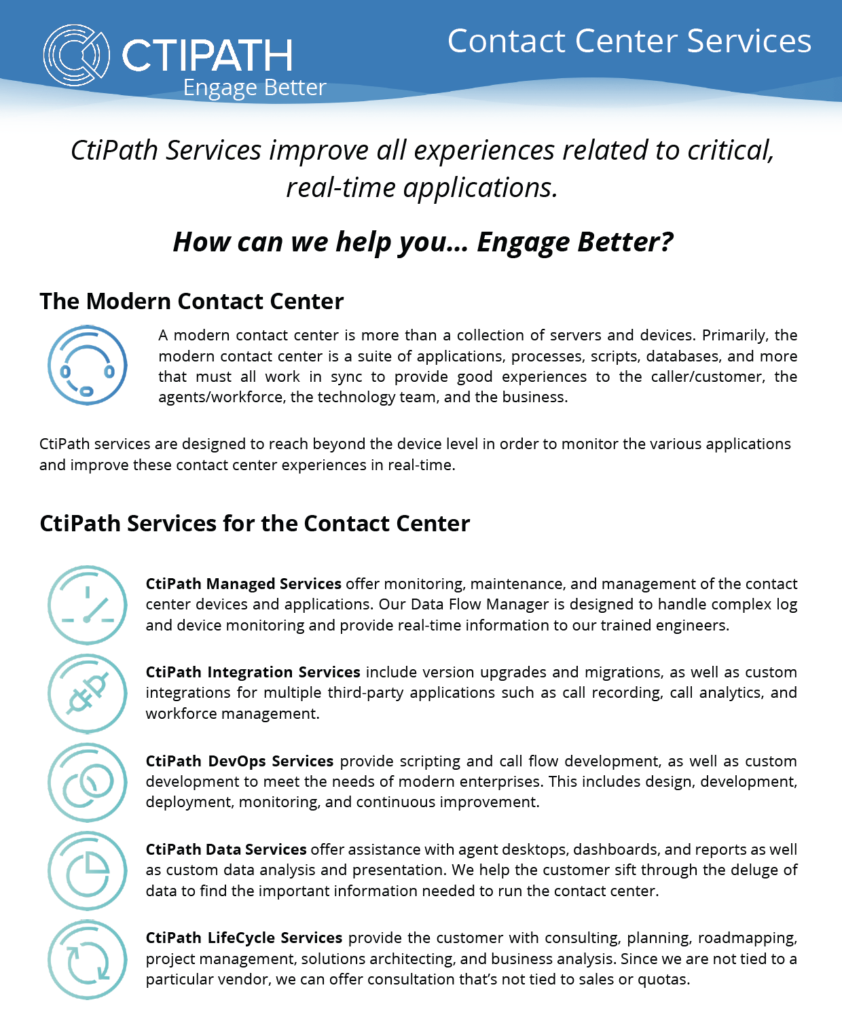 CTIPATH
Engage Better

Contact Center Services

CtiPath Services improve all experiences related to critical, real-time applications.

How can we help you... Engage Better?

The Modern Contact Center

A modern contact center is more than a collection of servers and devices. Primarily, the modern contact center is a suite of applications, processes, scripts, databases, and more that must all work in sync to provide good experiences to the caller/customer, the agents/workforce, the technology team, and the business.

CtiPath services are designed to reach beyond the device level in order to monitor the various applications and improve these contact center experiences in real-time.

CtiPath Services for the Contact Center

CtiPath Managed Services offer monitoring, maintenance, and management of the contact center devices and applications. Our Data Flow Manager is designed to handle complex log and device monitoring and provide real-time information to our trained engineers.

CtiPath Integration Services include version upgrades and migrations, as well as custom integrations for multiple third-party applications such as call recording, call analytics, and workforce management.

CtiPath DevOps Services provide scripting and call flow development, as well as custom development to meet the needs of modern enterprises. This includes design, development, deployment, monitoring, and continuous improvement.

CtiPath Data Services offer assistance with agent desktops, dashboards, and reports as well as custom data analysis and presentation. We help the customer sift through the deluge of data to find the important information needed to run the contact center.

CtiPath LifeCycle Services provide the customer with consulting, planning, roadmapping, project management, solutions architecting, and business analysis. Since we are not tied to a particular vendor, we can offer consultation that's not tied to sales or quotas.